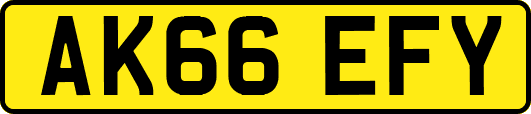 AK66 EFY